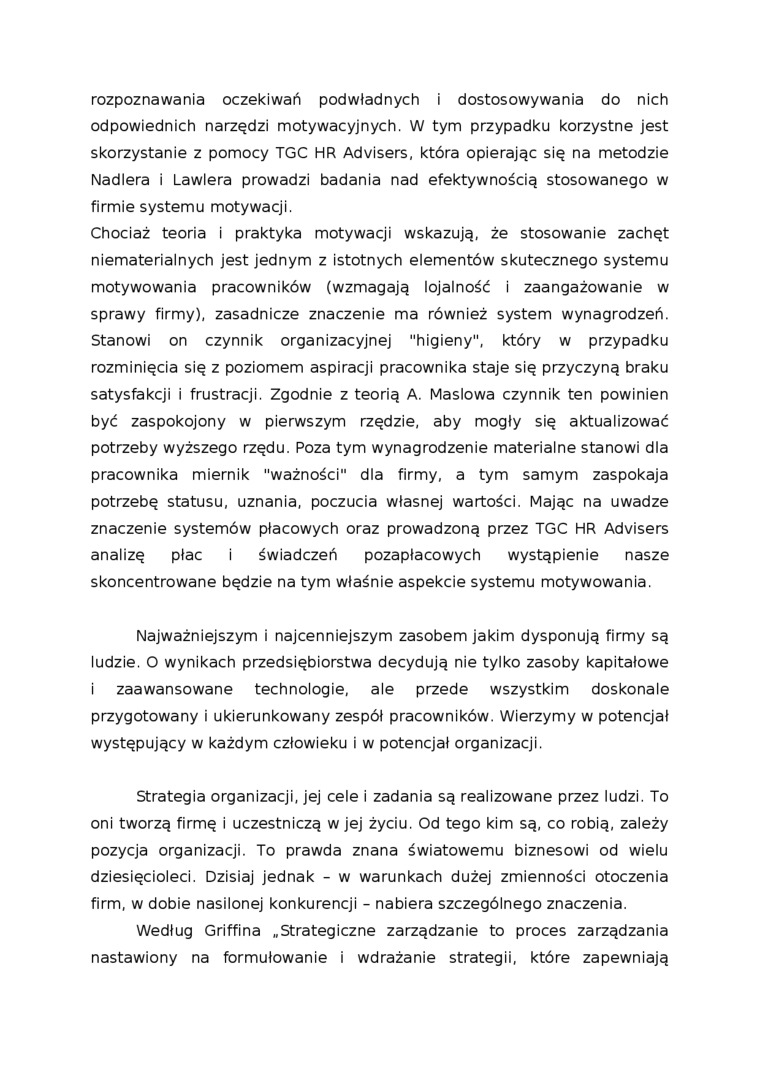 rozpoznawania oczekiwań podwładnych i dostosowywania do nich odpowiednich narzędzi motywacyjnych. W tym przypadku korzystne jest skorzystanie z pomocy TGC HR Advisers, która opierając się na metodzie Nadlera i Lawlera prowadzi badania nad efektywnością stosowanego w firmie systemu motywacji.
Chociaż teoria i praktyka motywacji wskazują, że stosowanie zachęt niematerialnych jest jednym z istotnych elementów skutecznego systemu motywowania pracowników (wzmagają lojalność i zaangażowanie w sprawy firmy), zasadnicze znaczenie ma również system wynagrodzeń. Stanowi on czynnik organizacyjnej "higieny", który w przypadku rozminięcia się z poziomem aspiracji pracownika staje się przyczyną braku satysfakcji i frustracji. Zgodnie z teorią A. Maslowa czynnik ten powinien być zaspokojony w pierwszym rzędzie, aby mogły się aktualizować potrzeby wyższego rzędu. Poza tym wynagrodzenie materialne stanowi dla pracownika miernik "ważności" dla firmy, a tym samym zaspokaja potrzebę statusu, uznania, poczucia własnej wartości. Mając na uwadze znaczenie systemów płacowych oraz prowadzoną przez TGC HR Advisers analizę płac i świadczeń pozapłacowych wystąpienie nasze skoncentrowane będzie na tym właśnie aspekcie systemu motywowania.

Najważniejszym i najcenniejszym zasobem jakim dysponują firmy są ludzie. O wynikach przedsiębiorstwa decydują nie tylko zasoby kapitałowe i zaawansowane technologie, ale przede wszystkim doskonale przygotowany i ukierunkowany zespół pracowników. Wierzymy w potencjał występujący w każdym człowieku i w potencjał organizacji.

Strategia organizacji, jej cele i zadania są realizowane przez ludzi. To oni tworzą firmę i uczestniczą w jej życiu. Od tego kim są, co robią, zależy pozycja organizacji. To prawda znana światowemu biznesowi od wielu dziesięcioleci. Dzisiaj jednak – w warunkach dużej zmienności otoczenia firm, w dobie nasilonej konkurencji – nabiera szczególnego znaczenia.

Według Griffina „Strategiczne zarządzanie to proces zarządzania nastawiony na formułowanie i wdrażanie strategii, które zapewniają